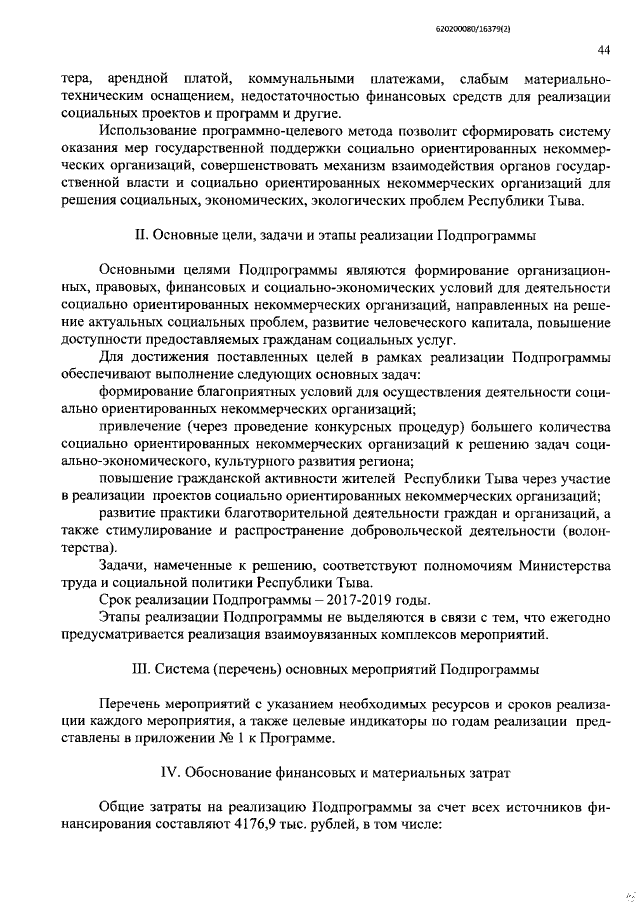 620200080/16379(2)

44

тера, арендной платой, коммунальными платежами, слабым материально-техническим оснащением, недостаточностью финансовых средств для реализации социальных проектов и программ и другие.

Использование программно-целевого метода позволит сформировать систему оказания мер государственной поддержки социально ориентированных некоммерческих организаций, совершенствовать механизм взаимодействия органов государственной власти и социально ориентированных некоммерческих организаций для решения социальных, экономических, экологических проблем Республики Тыва.

II. Основные цели, задачи и этапы реализации Подпрограммы

Основными целями Подпрограммы являются формирование организационных, правовых, финансовых и социально-экономических условий для деятельности социально ориентированных некоммерческих организаций, направленных на решение актуальных социальных проблем, развитие человеческого капитала, повышение доступности предоставляемых гражданам социальных услуг.

Для достижения поставленных целей в рамках реализации Подпрограммы обеспечивают выполнение следующих основных задач:

формирование благоприятных условий для осуществления деятельности социально ориентированных некоммерческих организаций;

привлечение (через проведение конкурсных процедур) большего количества социально ориентированных некоммерческих организаций к решению задач социально-экономического, культурного развития региона;

повышение гражданской активности жителей Республики Тыва через участие в реализации проектов социально ориентированных некоммерческих организаций;

развитие практики благотворительной деятельности граждан и организаций, а также стимулирование и распространение добровольческой деятельности (волонтерства).

Задачи, намеченные к решению, соответствуют полномочиям Министерства труда и социальной политики Республики Тыва.

Срок реализации Подпрограммы – 2017-2019 годы.

Этапы реализации Подпрограммы не выделяются в связи с тем, что ежегодно предусматривается реализация взаимоувязанных комплексов мероприятий.

III. Система (перечень) основных мероприятий Подпрограммы

Перечень мероприятий с указанием необходимых ресурсов и сроков реализации каждого мероприятия, а также целевые индикаторы по годам реализации представлены в приложении № 1 к Программе.

IV. Обоснование финансовых и материальных затрат

Общие затраты на реализацию Подпрограммы за счет всех источников финансирования составляют 4176,9 тыс. рублей, в том числе: